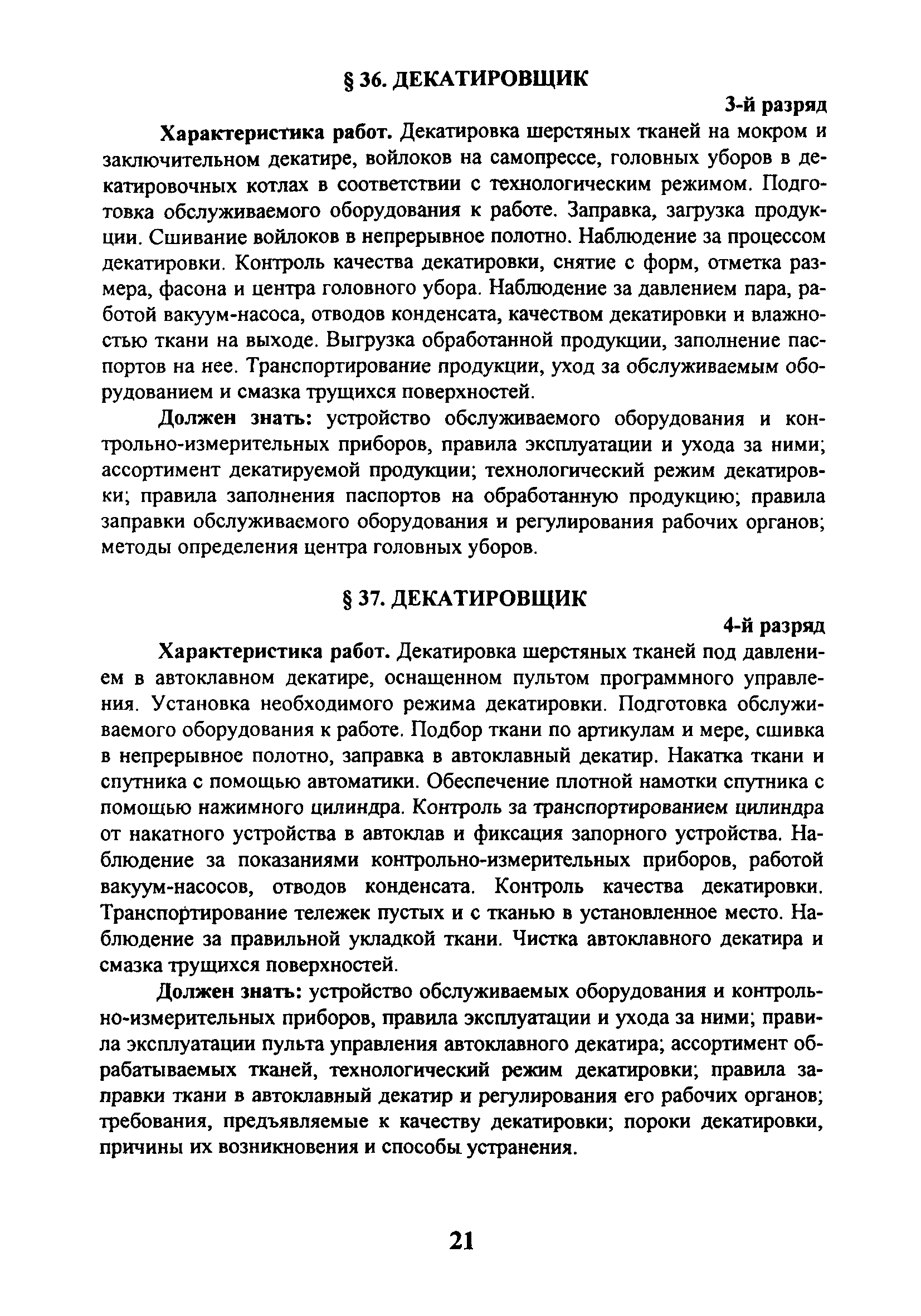 § 36. ДЕКАТИРОВЩИК

3-й разряд

Характеристика работ. Декатировка шерстяных тканей на мокром и заключительном декатире, войлоков на самопрессе, головных уборов в декатировочных котлах в соответствии с технологическим режимом. Подготовка обслуживаемого оборудования к работе. Заправка, загрузка продукции. Сшивание войлоков в непрерывное полотно. Наблюдение за процессом декатировки. Контроль качества декатировки, снятие с форм, отметка размера, фасона и центра головного убора. Наблюдение за давлением пара, работой вакуум-насоса, отводов конденсата, качеством декатировки и влажностью ткани на выходе. Выгрузка обработанной продукции, заполнение паспортов на нее. Транспортирование продукции, уход за обслуживаемым оборудованием и смазка трущихся поверхностей.

Должен знать: устройство обслуживаемого оборудования и контрольно-измерительных приборов, правила эксплуатации и ухода за ними; ассортимент декатируемой продукции; технологический режим декатировки; правила заполнения паспортов на обработанную продукцию; правила заправки обслуживаемого оборудования и регулирования рабочих органов; методы определения центра головных уборов.

§ 37. ДЕКАТИРОВЩИК

4-й разряд

Характеристика работ. Декатировка шерстяных тканей под давлением в автоклавном декатире, оснащенном пультом программного управления. Установка необходимого режима декатировки. Подготовка обслуживаемого оборудования к работе. Подбор ткани по артикулам и мере, сшивка в непрерывное полотно, заправка в автоклавный декатир. Накатка ткани и спутника с помощью автоматики. Обеспечение плотной намотки спутника с помощью нажимного цилиндра. Контроль за транспортированием цилиндра от накатного устройства в автоклав и фиксация запорного устройства. Наблюдение за показаниями контрольно-измерительных приборов, работой вакуум-насосов, отводов конденсата. Контроль качества декатировки. Транспортирование тележек пустых и с тканью в установленное место. Наблюдение за правильной укладкой ткани. Чистка автоклавного декатира и смазка трущихся поверхностей.

Должен знать: устройство обслуживаемых оборудования и контрольно-измерительных приборов, правила эксплуатации и ухода за ними; правила эксплуатации пульта управления автоклавного декатира; ассортимент обрабатываемых тканей, технологический режим декатировки; правила заправки ткани в автоклавный декатир и регулирования его рабочих органов; требования, предъявляемые к качеству декатировки; пороки декатировки, причины их возникновения и способы устранения.

21